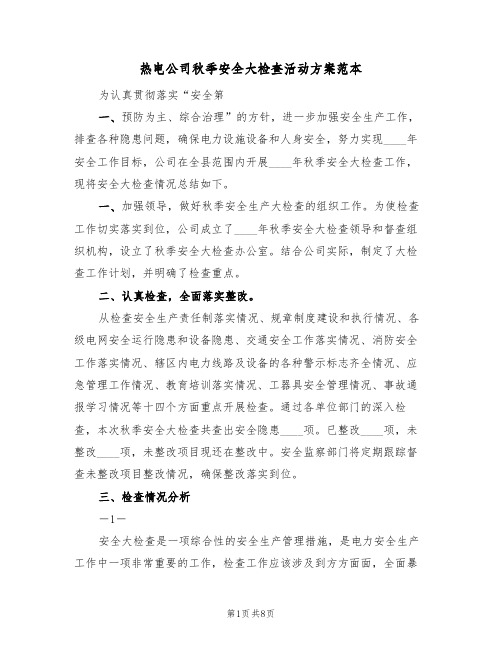 热电公司秋季安全大检查活动方案范本

为认真贯彻落实“安全第

一、预防为主、综合治理”的方针，进一步加强安全生产工作，排查各种隐患问题，确保电力设施设备和人身安全，努力实现____年安全工作目标，公司在全县范围内开展____年秋季安全大检查工作，现将安全大检查情况总结如下。

一、加强领导，做好秋季安全生产大检查的组织工作。为使检查工作切实落实到位，公司成立了____年秋季安全大检查领导和督查组织机构，设立了秋季安全大检查办公室。结合公司实际，制定了大检查工作计划，并明确了检查重点。

二、认真检查，全面落实整改。

从检查安全生产责任制落实情况、规章制度建设和执行情况、各级电网安全运行隐患和设备隐患、交通安全工作落实情况、消防安全工作落实情况、辖区内电力线路及设备的各种警示标志齐全情况、应急管理工作情况、教育培训落实情况、工器具安全管理情况、事故通报学习情况等十四个方面重点开展检查。通过各单位部门的深入检查，本次秋季安全大检查共查出安全隐患____项。已整改____项，未整改____项，未整改项目现还在整改中。安全监察部门将定期跟踪督查未整改项目整改情况，确保整改落实到位。

三、检查情况分析

—1—

安全大检查是一项综合性的安全生产管理措施，是电力安全生产工作中一项非常重要的工作，检查工作应该涉及到方方面面，全面暴

第1页 共8页